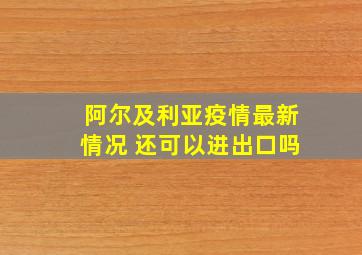 阿尔及利亚疫情最新情况 还可以进出口吗